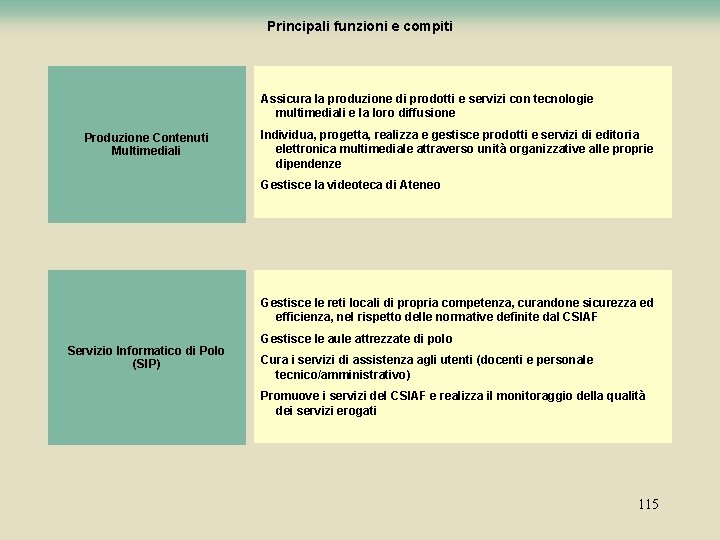 Principali funzioni e compiti

Produzione Contenuti Multimediali

Assicura la produzione di prodotti e servizi con tecnologie multimediali e la loro diffusione

Individua, progetta, realizza e gestisce prodotti e servizi di editoria elettronica multimediale attraverso unità organizzative alle proprie dipendenze

Gestisce la videoteca di Ateneo

Servizio Informatico di Polo (SIP)

Gestisce le reti locali di propria competenza, curandone sicurezza ed efficienza, nel rispetto delle normative definite dal CSIAF

Gestisce le aule attrezzate di polo

Cura i servizi di assistenza agli utenti (docenti e personale tecnico/amministrativo)

Promuove i servizi del CSIAF e realizza il monitoraggio della qualità dei servizi erogati

115